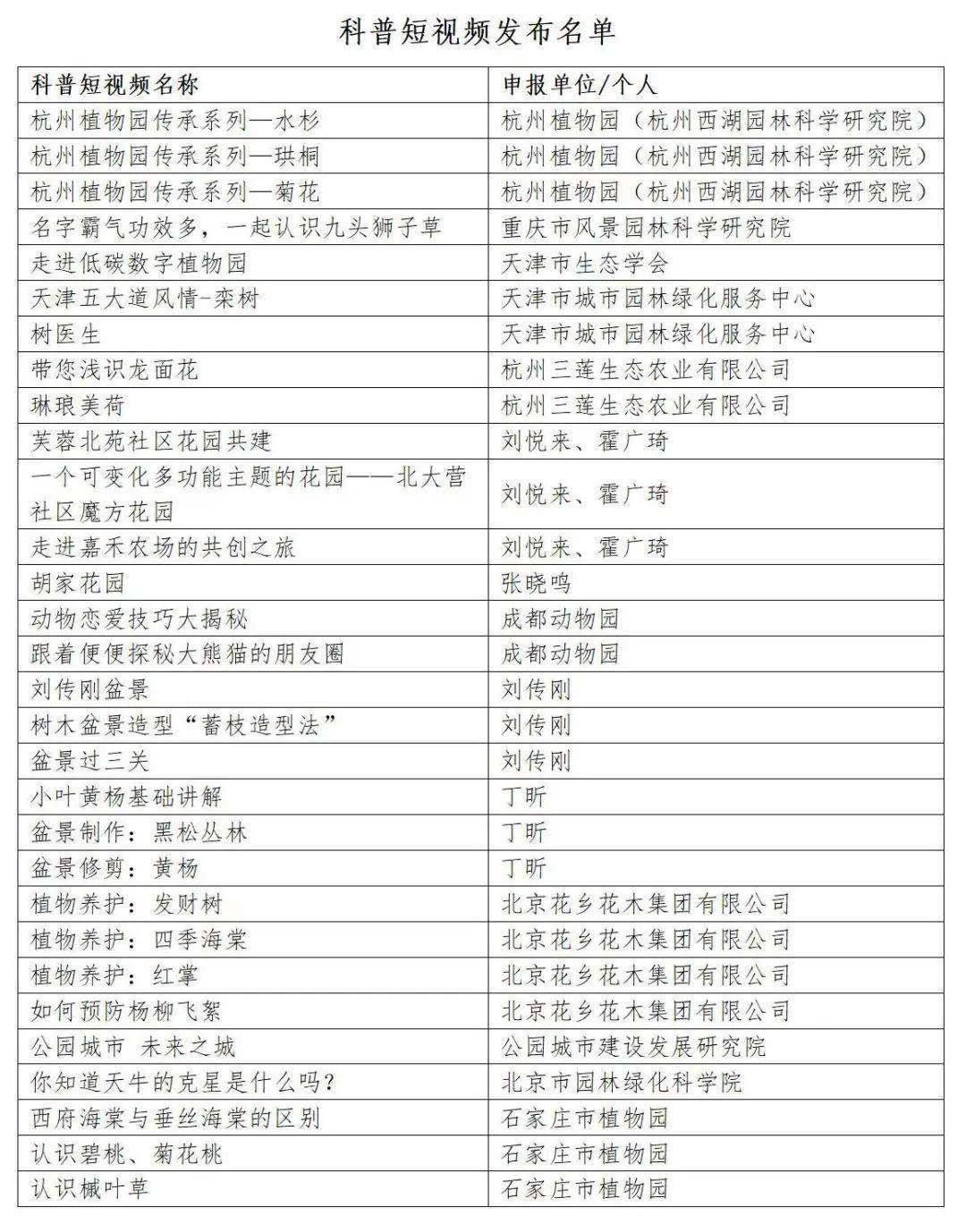 科普短视频发布名单

| 科普短视频名称 | 申报单位/个人 |
|---|---|
| 杭州植物园传承系列—水杉 | 杭州植物园（杭州西湖园林科学研究院） |
| 杭州植物园传承系列—珙桐 | 杭州植物园（杭州西湖园林科学研究院） |
| 杭州植物园传承系列—菊花 | 杭州植物园（杭州西湖园林科学研究院） |
| 名字霸气功效多，一起认识九头狮子草 | 重庆市风景园林科学研究院 |
| 走进低碳数字植物园 | 天津市生态学会 |
| 天津五大道风情-栾树 | 天津市城市园林绿化服务中心 |
| 树医生 | 天津市城市园林绿化服务中心 |
| 带您浅识龙面花 | 杭州三莲生态农业有限公司 |
| 琳琅美荷 | 杭州三莲生态农业有限公司 |
| 芙蓉北苑社区花园共建 | 刘悦来、霍广琦 |
| 一个可变化多功能主题的花园——北大营社区魔方花园 | 刘悦来、霍广琦 |
| 走进嘉禾农场的共创之旅 | 刘悦来、霍广琦 |
| 胡家花园 | 张晓鸣 |
| 动物恋爱技巧大揭秘 | 成都动物园 |
| 跟着便便探秘大熊猫的朋友圈 | 成都动物园 |
| 刘传刚盆景 | 刘传刚 |
| 树木盆景造型“蓄枝造型法” | 刘传刚 |
| 盆景过三关 | 刘传刚 |
| 小叶黄杨基础讲解 | 丁昕 |
| 盆景制作：黑松丛林 | 丁昕 |
| 盆景修剪：黄杨 | 丁昕 |
| 植物养护：发财树 | 北京花乡花木集团有限公司 |
| 植物养护：四季海棠 | 北京花乡花木集团有限公司 |
| 植物养护：红掌 | 北京花乡花木集团有限公司 |
| 如何预防杨柳飞絮 | 北京花乡花木集团有限公司 |
| 公园城市 未来之城 | 公园城市建设发展研究院 |
| 你知道天牛的克星是什么吗？ | 北京市园林绿化科学院 |
| 西府海棠与垂丝海棠的区别 | 石家庄市植物园 |
| 认识碧桃、菊花桃 | 石家庄市植物园 |
| 认识槭叶草 | 石家庄市植物园 |